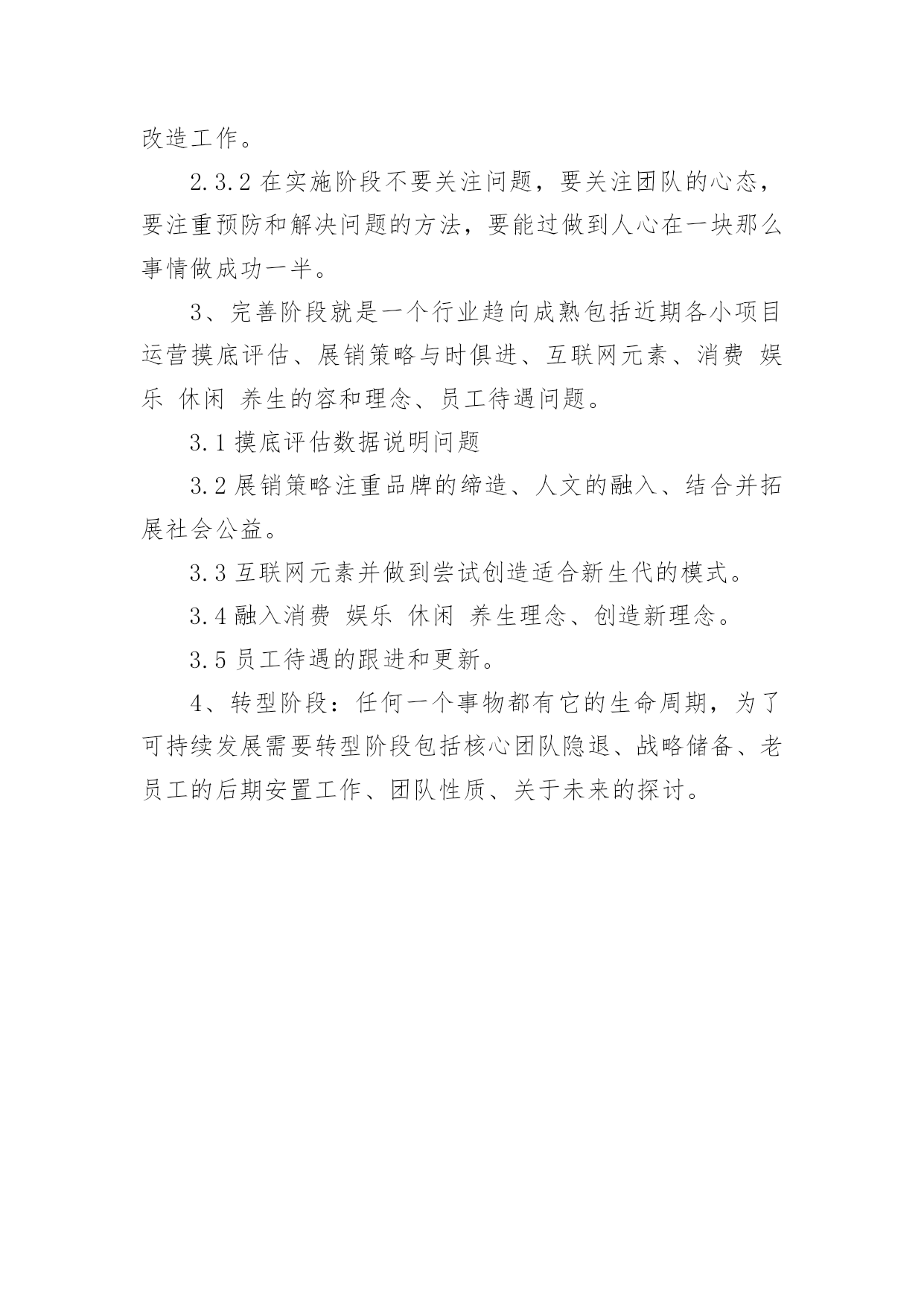 改造工作。

2.3.2 在实施阶段不要关注问题，要关注团队的心态，要注重预防和解决问题的方法，要能过做到人心在一块那么事情做成功一半。

3、完善阶段就是一个行业趋向成熟包括近期各小项目运营摸底评估、展销策略与时俱进、互联网元素、消费 娱乐 休闲 养生的容和理念、员工待遇问题。

3.1 摸底评估数据说明问题

3.2 展销策略注重品牌的缔造、人文的融入、结合并拓展社会公益。

3.3 互联网元素并做到尝试创造适合新生代的模式。

3.4 融入消费 娱乐 休闲 养生理念、创造新理念。

3.5 员工待遇的跟进和更新。

4、转型阶段：任何一个事物都有它的生命周期，为了可持续发展需要转型阶段包括核心团队隐退、战略储备、老员工的后期安置工作、团队性质、关于未来的探讨。